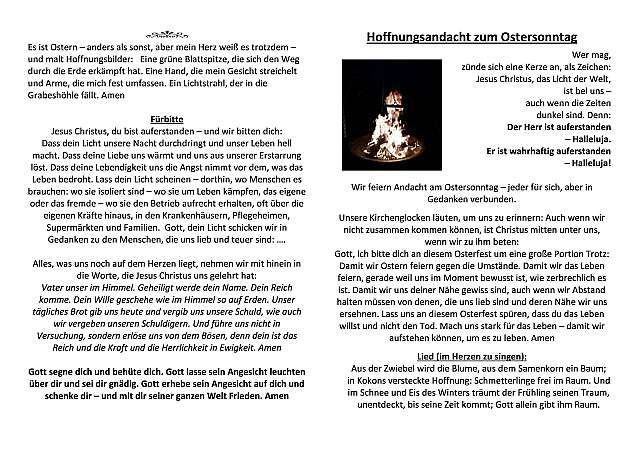 Es ist Ostern – anders als sonst, aber mein Herz weiß es trotzdem – und malt Hoffnungsbilder: Eine grüne Blattspitze, die sich den Weg durch die Erde erkämpft hat. Eine Hand, die mein Gesicht streichelt und Arme, die mich fest umfassen. Ein Lichtstrahl, der in die Grabeshöhle fällt. Amen

Fürbitte

Jesus Christus, du bist auferstanden – und wir bitten dich: Dass dein Licht unsere Nacht durchdringt und unser Leben hell macht. Dass deine Liebe uns wärmt und uns aus unserer Erstarrung löst. Dass deine Lebendigkeit uns die Angst nimmt vor dem, was das Leben bedroht. Lass dein Licht scheinen – dorthin, wo Menschen es brauchen: wo sie isoliert sind – wo sie um Leben kämpfen, das eigene oder das fremde – wo sie den Betrieb aufrecht erhalten, oft über die eigenen Kräfte hinaus, in den Krankenhäusern, Pflegeheimen, Supermärkten und Familien. Gott, dein Licht schicken wir in Gedanken zu den Menschen, die uns lieb und teuer sind: ....

Alles, was uns noch auf dem Herzen liegt, nehmen wir mit hinein in die Worte, die Jesus Christus uns gelehrt hat:
Vater unser im Himmel. Geheiligt werde dein Name. Dein Reich komme. Dein Wille geschehe wie im Himmel so auf Erden. Unser tägliches Brot gib uns heute und vergib uns unsere Schuld, wie auch wir vergeben unseren Schuldigern. Und führe uns nicht in Versuchung, sondern erlöse uns von dem Bösen, denn dein ist das Reich und die Kraft und die Herrlichkeit in Ewigkeit. Amen

Gott segne dich und behüte dich. Gott lasse sein Angesicht leuchten über dir und sei dir gnädig. Gott erhebe sein Angesicht auf dich und schenke dir – und mit dir seiner ganzen Welt Frieden. Amen

Hoffnungsandacht zum Ostersonntag

Wer mag, zünde sich eine Kerze an, als Zeichen: Jesus Christus, das Licht der Welt, ist bei uns – auch wenn die Zeiten dunkel sind. Denn:
Der Herr ist auferstanden – Halleluja.
Er ist wahrhaftig auferstanden – Halleluja!

Wir feiern Andacht am Ostersonntag – jeder für sich, aber in Gedanken verbunden.

Unsere Kirchenglocken läuten, um uns zu erinnern: Auch wenn wir nicht zusammen kommen können, ist Christus mitten unter uns, wenn wir zu ihm beten:
Gott, ich bitte dich an diesem Osterfest um eine große Portion Trotz: Damit wir Ostern feiern gegen die Umstände. Damit wir das Leben feiern, gerade weil uns im Moment bewusst ist, wie zerbrechlich es ist. Damit wir uns deiner Nähe gewiss sind, auch wenn wir Abstand halten müssen von denen, die uns lieb sind und deren Nähe wir uns ersehnen. Lass uns an diesem Osterfest spüren, dass du das Leben willst und nicht den Tod. Mach uns stark für das Leben – damit wir aufstehen können, um es zu leben. Amen

Lied (im Herzen zu singen):
Aus der Zwiebel wird die Blume, aus dem Samenkorn ein Baum; in Kokons versteckte Hoffnung: Schmetterlinge frei im Raum. Und im Schnee und Eis des Winters träumt der Frühling seinen Traum, unentdeckt, bis seine Zeit kommt; Gott allein gibt ihm Raum.